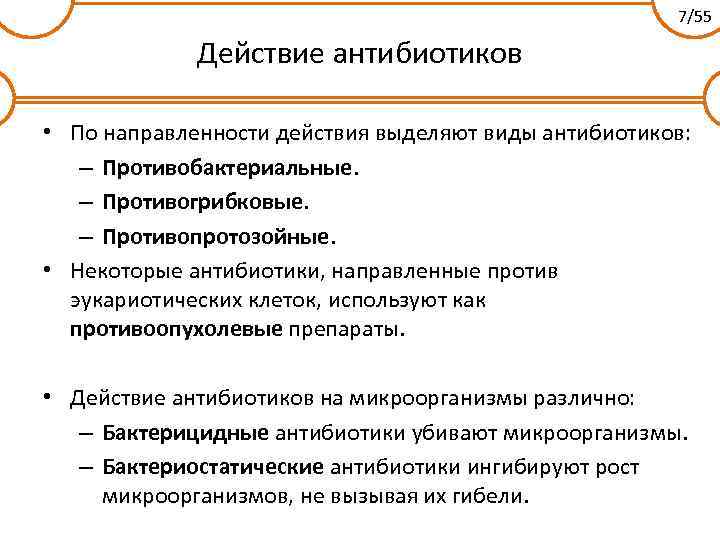 7/55

Действие антибиотиков

• По направленности действия выделяют виды антибиотиков:
– Противобактериальные.
– Противогрибковые.
– Противопротозойные.
• Некоторые антибиотики, направленные против эукариотических клеток, используют как противоопухолевые препараты.

• Действие антибиотиков на микроорганизмы различно:
– Бактерицидные антибиотики убивают микроорганизмы.
– Бактериостатические антибиотики ингибируют рост микроорганизмов, не вызывая их гибели.